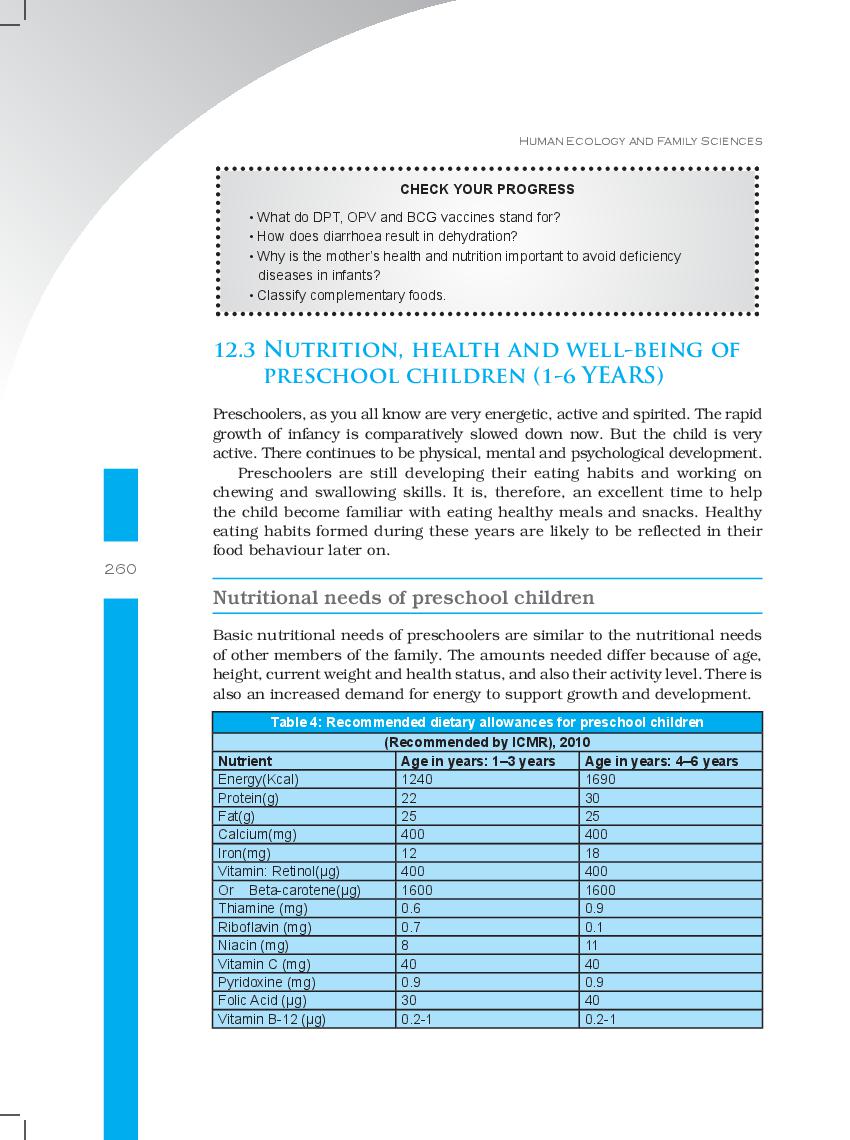 HUMAN ECOLOGY AND FAMILY SCIENCES

CHECK YOUR PROGRESS

• What do DPT, OPV and BCG vaccines stand for?
• How does diarrhoea result in dehydration?
• Why is the mother's health and nutrition important to avoid deficiency diseases in infants?
• Classify complementary foods.

12.3 NUTRITION, HEALTH AND WELL-BEING OF PRESCHOOL CHILDREN (1-6 YEARS)

Preschoolers, as you all know are very energetic, active and spirited. The rapid growth of infancy is comparatively slowed down now. But the child is very active. There continues to be physical, mental and psychological development.

Preschoolers are still developing their eating habits and working on chewing and swallowing skills. It is, therefore, an excellent time to help the child become familiar with eating healthy meals and snacks. Healthy eating habits formed during these years are likely to be reflected in their food behaviour later on.

260

Nutritional needs of preschool children

Basic nutritional needs of preschoolers are similar to the nutritional needs of other members of the family. The amounts needed differ because of age, height, current weight and health status, and also their activity level. There is also an increased demand for energy to support growth and development.

Table 4: Recommended dietary allowances for preschool children
(Recommended by ICMR), 2010

| Nutrient | Age in years: 1–3 years | Age in years: 4–6 years |
|---|---|---|
| Energy(Kcal) | 1240 | 1690 |
| Protein(g) | 22 | 30 |
| Fat(g) | 25 | 25 |
| Calcium(mg) | 400 | 400 |
| Iron(mg) | 12 | 18 |
| Vitamin: Retinol(µg) | 400 | 400 |
| Or Beta-carotene(µg) | 1600 | 1600 |
| Thiamine (mg) | 0.6 | 0.9 |
| Riboflavin (mg) | 0.7 | 0.1 |
| Niacin (mg) | 8 | 11 |
| Vitamin C (mg) | 40 | 40 |
| Pyridoxine (mg) | 0.9 | 0.9 |
| Folic Acid (µg) | 30 | 40 |
| Vitamin B-12 (µg) | 0.2-1 | 0.2-1 |